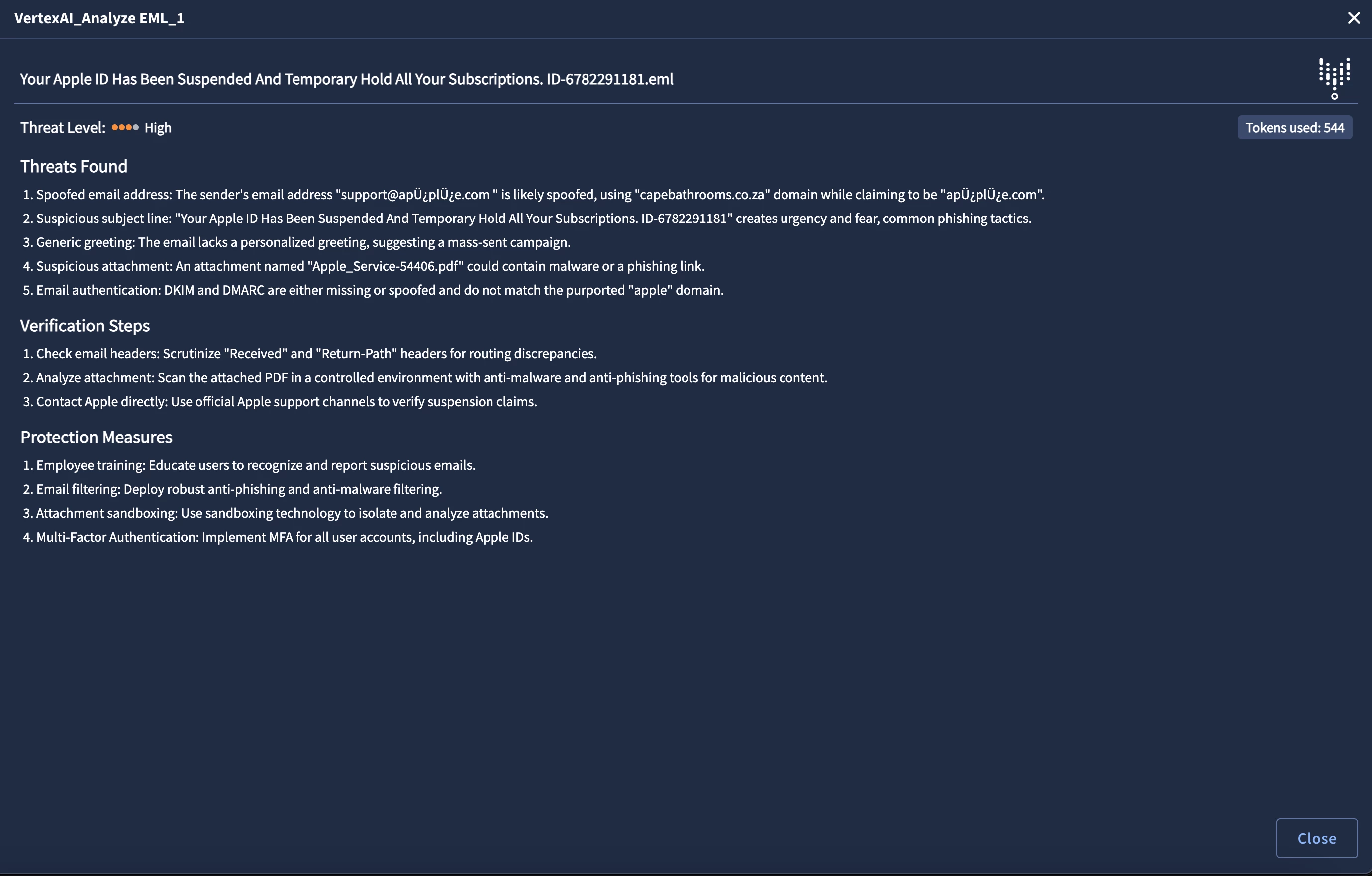 VertexAI_Analyze EML_1

Your Apple ID Has Been Suspended And Temporary Hold All Your Subscriptions. ID-6782291181.eml

Threat Level: High

Tokens used: 544

Threats Found

1. Spoofed email address: The sender's email address "support@apÜ¿plÜ¿e.com " is likely spoofed, using "capebathrooms.co.za" domain while claiming to be "apÜ¿plÜ¿e.com".
2. Suspicious subject line: "Your Apple ID Has Been Suspended And Temporary Hold All Your Subscriptions. ID-6782291181" creates urgency and fear, common phishing tactics.
3. Generic greeting: The email lacks a personalized greeting, suggesting a mass-sent campaign.
4. Suspicious attachment: An attachment named "Apple_Service-54406.pdf" could contain malware or a phishing link.
5. Email authentication: DKIM and DMARC are either missing or spoofed and do not match the purported "apple" domain.

Verification Steps

1. Check email headers: Scrutinize "Received" and "Return-Path" headers for routing discrepancies.
2. Analyze attachment: Scan the attached PDF in a controlled environment with anti-malware and anti-phishing tools for malicious content.
3. Contact Apple directly: Use official Apple support channels to verify suspension claims.

Protection Measures

1. Employee training: Educate users to recognize and report suspicious emails.
2. Email filtering: Deploy robust anti-phishing and anti-malware filtering.
3. Attachment sandboxing: Use sandboxing technology to isolate and analyze attachments.
4. Multi-Factor Authentication: Implement MFA for all user accounts, including Apple IDs.

Close